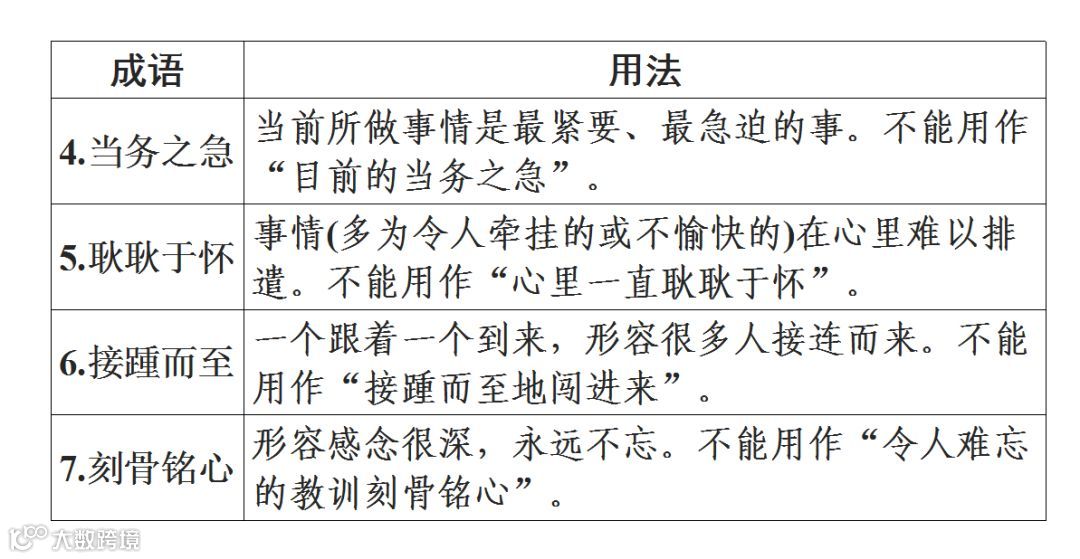 | 成语 | 用法 |
|---|---|
| 4.当务之急 | 当前所做事情是最紧要、最急迫的事。不能用作“目前的当务之急”。 |
| 5.耿耿于怀 | 事情(多为令人牵挂的或不愉快的)在心里难以排遣。不能用作“心里一直耿耿于怀”。 |
| 6.接踵而至 | 一个跟着一个到来，形容很多人接连而来。不能用作“接踵而至地闯进来”。 |
| 7.刻骨铭心 | 形容感念很深，永远不忘。不能用作“令人难忘的教训刻骨铭心”。 |

大数跨境